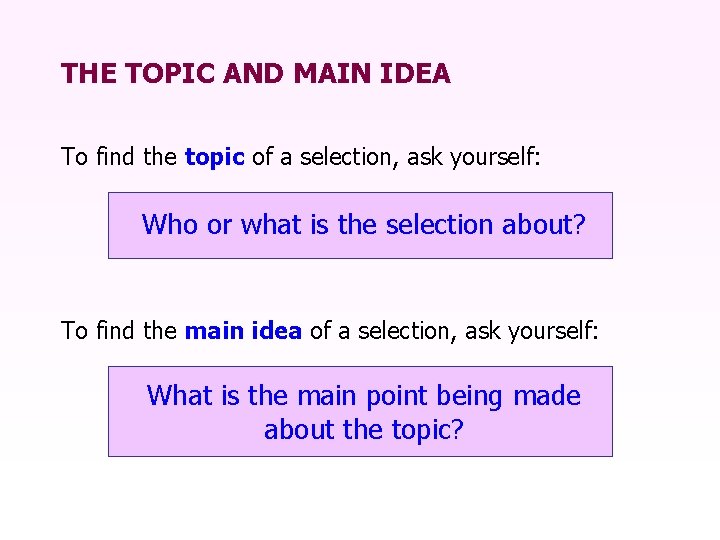 THE TOPIC AND MAIN IDEA

To find the topic of a selection, ask yourself:

Who or what is the selection about?

To find the main idea of a selection, ask yourself:

What is the main point being made about the topic?